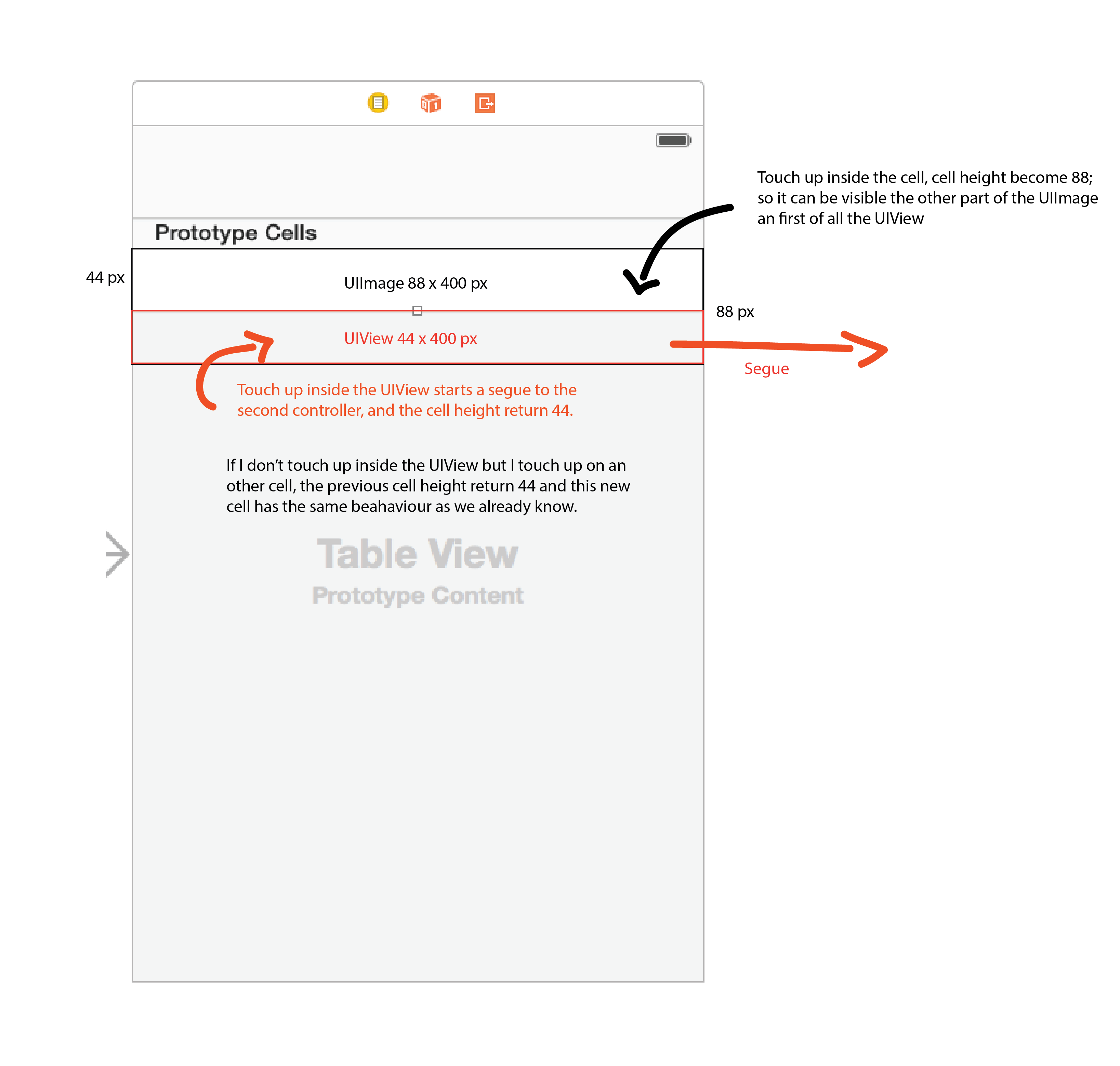 Touch up inside the cell, cell height become 88; so it can be visible the other part of the UIImage an first of all the UIView

Prototype Cells

44 px

UIImage 88 x 400 px

88 px

UIView 44 x 400 px

Segue

Touch up inside the UIView starts a segue to the second controller, and the cell height return 44.

If I don't touch up inside the UIView but I touch up on an other cell, the previous cell height return 44 and this new cell has the same beahaviour as we already know.

Table View
Prototype Content